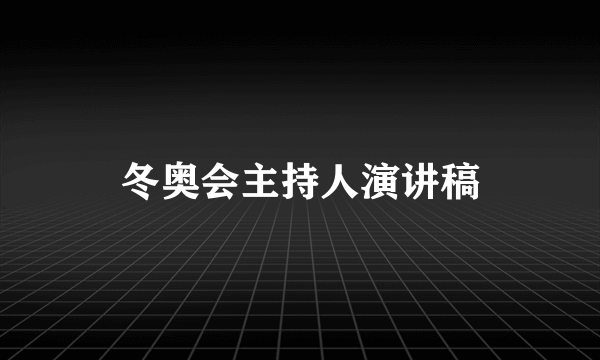 冬奥会主持人演讲稿